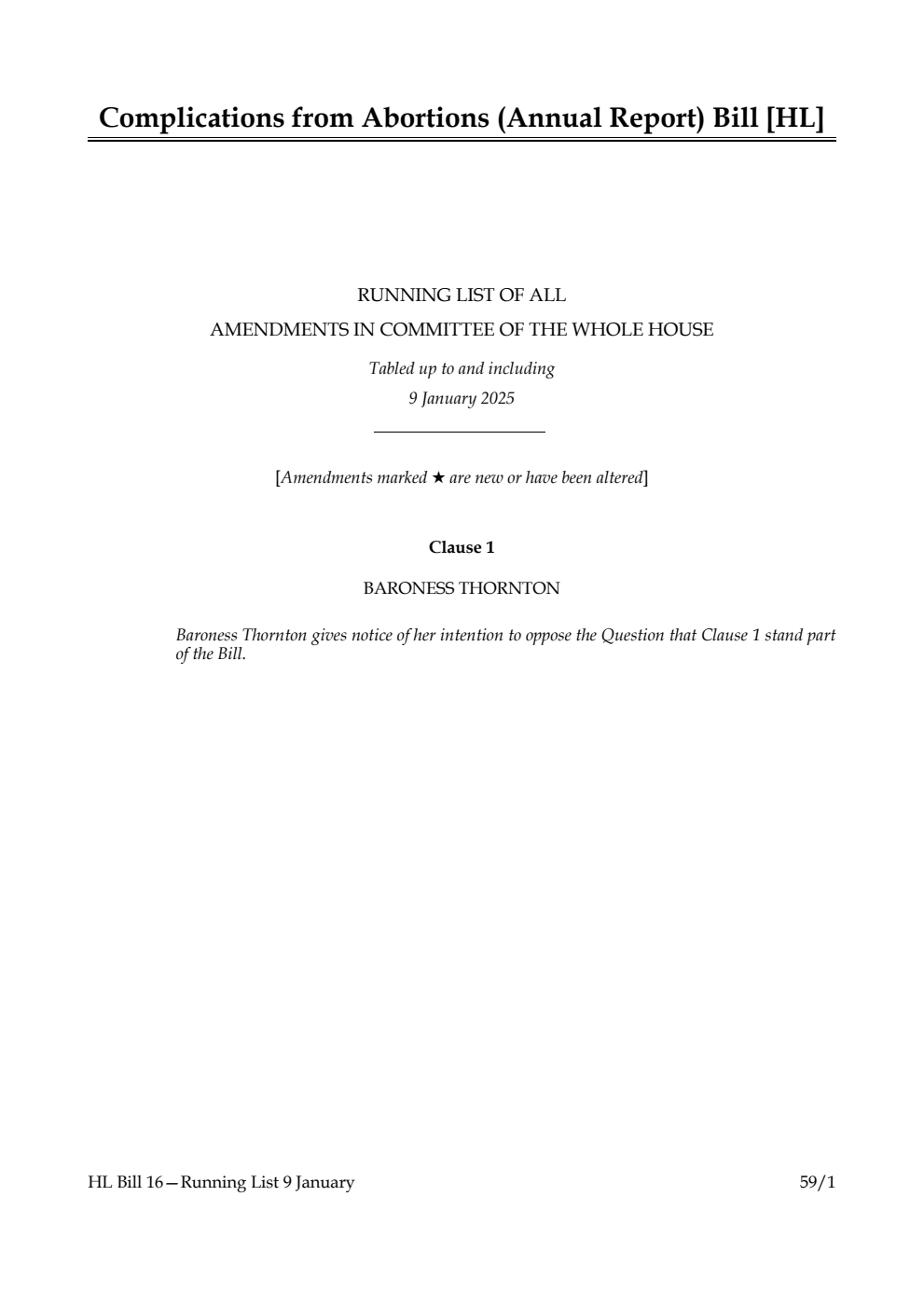 Complications from Abortions (Annual Report) Bill [HL]

RUNNING LIST OF ALL
AMENDMENTS IN COMMITTEE OF THE WHOLE HOUSE

Tabled up to and including
9 January 2025

[Amendments marked ★ are new or have been altered]

Clause 1

BARONESS THORNTON

Baroness Thornton gives notice of her intention to oppose the Question that Clause 1 stand part of the Bill.

HL Bill 16—Running List 9 January

59/1